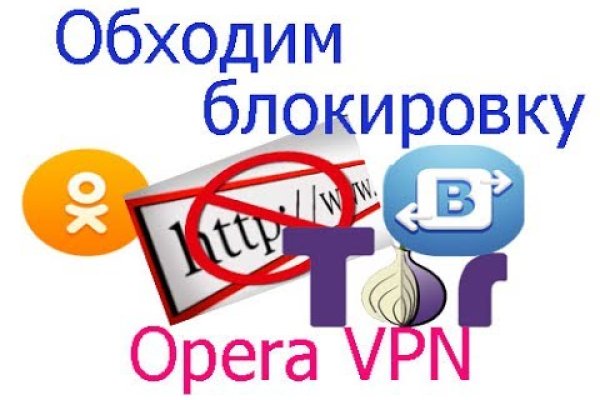 Обходим блокировку

http://www.

B

Tor

Opera VPN